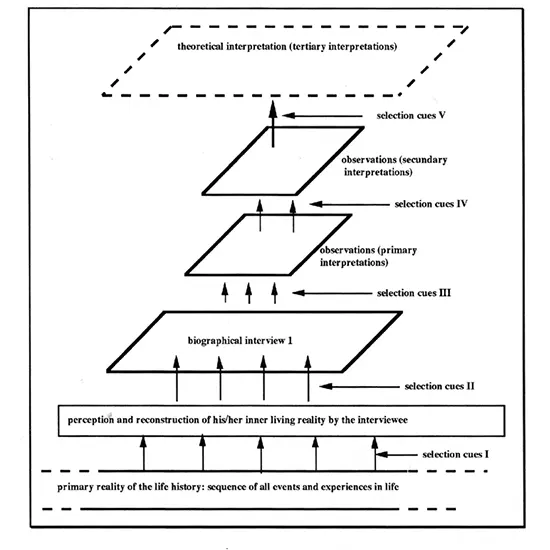 theoretical interpretation (tertiary interpretations)

selection cues V

observations (secundary interpretations)

selection cues IV

observations (primary interpretations)

selection cues III

biographical interview 1

selection cues II

perception and reconstruction of his/her inner living reality by the interviewee

selection cues I

primary reality of the life history: sequence of all events and experiences in life